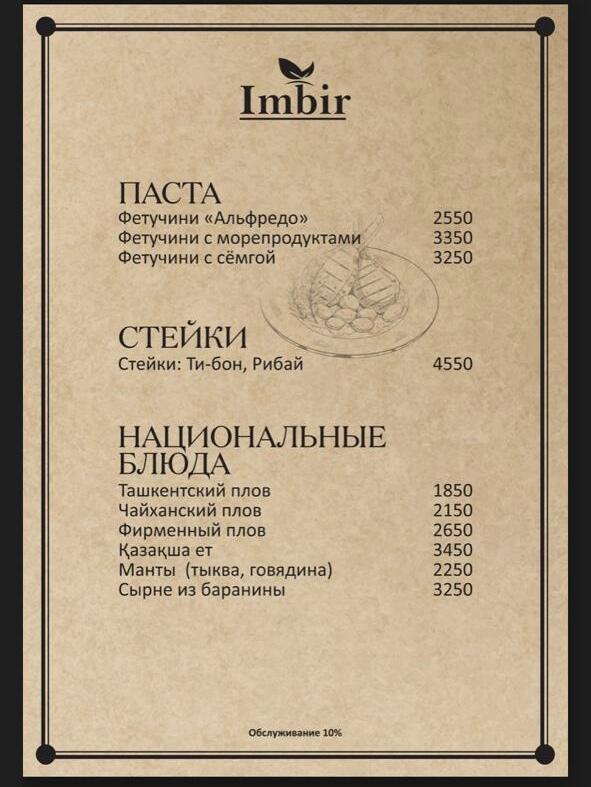 Imbir

ПАСТА
Фетучини «Альфредо» 2550
Фетучини с морепродуктами 3350
Фетучини с сёмгой 3250

СТЕЙКИ
Стейки: Ти-бон, Рибай 4550

НАЦИОНАЛЬНЫЕ БЛЮДА
Ташкентский плов 1850
Чайханский плов 2150
Фирменный плов 2650
Қазақша ет 3450
Манты (тыква, говядина) 2250
Сырне из баранины 3250

Обслуживание 10%